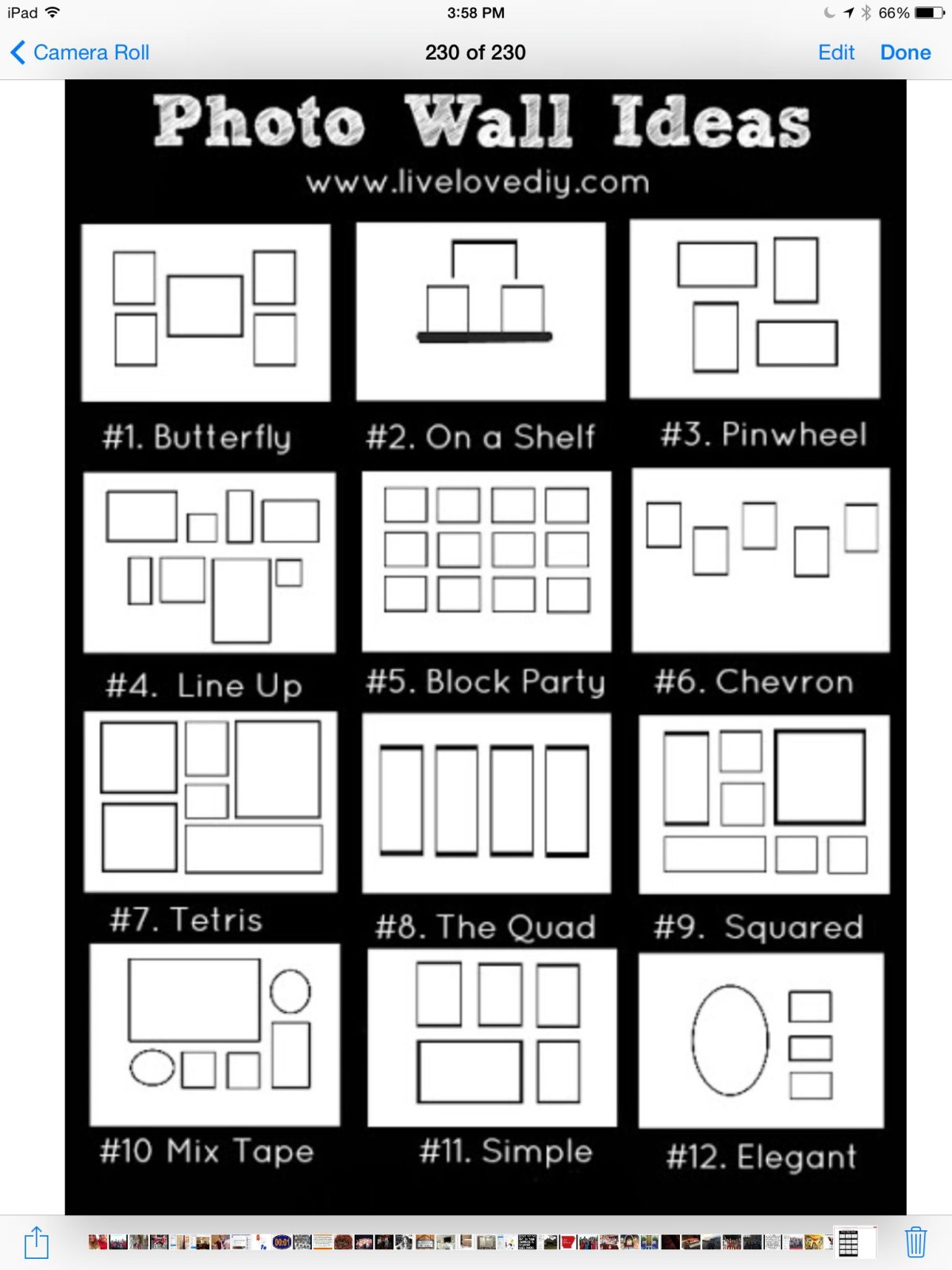 iPad 3:58 PM 66%

Camera Roll 230 of 230 Edit Done

Photo Wall Ideas

www.livelovediy.com

#1. Butterfly

#2. On a Shelf

#3. Pinwheel

#4. Line Up

#5. Block Party

#6. Chevron

#7. Tetris

#8. The Quad

#9. Squared

#10 Mix Tape

#11. Simple

#12. Elegant